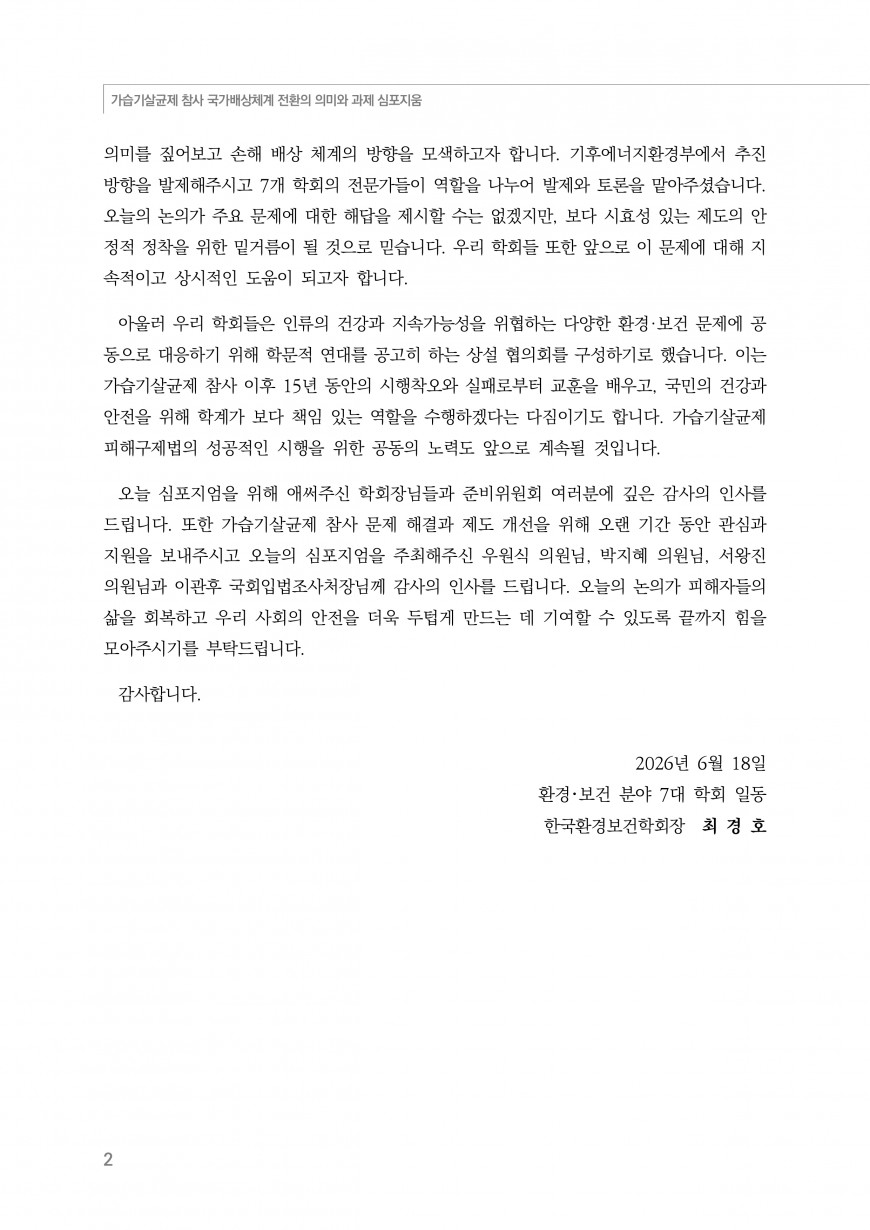 가습기살균제 참사 국가배상체계 전환의 의미와 과제 심포지움

의미를 짚어보고 손해 배상 체계의 방향을 모색하고자 합니다. 기후에너지환경부에서 추진 방향을 발제해주시고 7개 학회의 전문가들이 역할을 나누어 발제와 토론을 맡아주셨습니다. 오늘의 논의가 주요 문제에 대한 해답을 제시할 수는 없겠지만, 보다 시효성 있는 제도의 안정적 정착을 위한 밑거름이 될 것으로 믿습니다. 우리 학회들 또한 앞으로 이 문제에 대해 지속적이고 상시적인 도움이 되고자 합니다.

아울러 우리 학회들은 인류의 건강과 지속가능성을 위협하는 다양한 환경·보건 문제에 공동으로 대응하기 위해 학문적 연대를 공고히 하는 상설 협의회를 구성하기로 했습니다. 이는 가습기살균제 참사 이후 15년 동안의 시행착오와 실패로부터 교훈을 배우고, 국민의 건강과 안전을 위해 학계가 보다 책임 있는 역할을 수행하겠다는 다짐이기도 합니다. 가습기살균제 피해구제법의 성공적인 시행을 위한 공동의 노력도 앞으로 계속될 것입니다.

오늘 심포지엄을 위해 애써주신 학회장님들과 준비위원회 여러분에 깊은 감사의 인사를 드립니다. 또한 가습기살균제 참사 문제 해결과 제도 개선을 위해 오랜 기간 동안 관심과 지원을 보내주시고 오늘의 심포지엄을 주최해주신 우원식 의원님, 박지혜 의원님, 서왕진 의원님과 이관후 국회입법조사처장님께 감사의 인사를 드립니다. 오늘의 논의가 피해자들의 삶을 회복하고 우리 사회의 안전을 더욱 두텁게 만드는 데 기여할 수 있도록 끝까지 힘을 모아주시기를 부탁드립니다.

감사합니다.

2026년 6월 18일
환경·보건 분야 7대 학회 일동
한국환경보건학회장 최 경 호

2